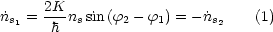 $\dot{n}_{s_1} = \frac{2K}{\hbar} n_s \sin(\varphi_2 - \varphi_1) = -\dot{n}_{s_2} \qquad (1)$